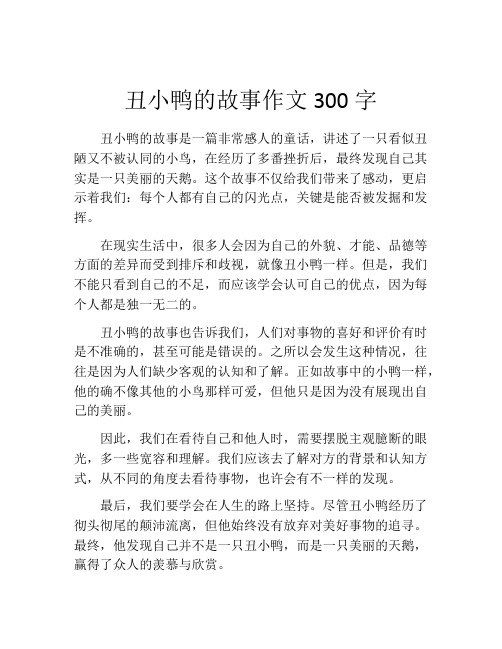 丑小鸭的故事作文 300 字

丑小鸭的故事是一篇非常感人的童话，讲述了一只看似丑陋又不被认同的小鸟，在经历了多番挫折后，最终发现自己其实是一只美丽的天鹅。这个故事不仅给我们带来了感动，更启示着我们：每个人都有自己的闪光点，关键是能否被发掘和发挥。

在现实生活中，很多人会因为自己的外貌、才能、品德等方面的差异而受到排斥和歧视，就像丑小鸭一样。但是，我们不能只看到自己的不足，而应该学会认可自己的优点，因为每个人都是独一无二的。

丑小鸭的故事也告诉我们，人们对事物的喜好和评价有时是不准确的，甚至可能是错误的。之所以会发生这种情况，往往是因为人们缺少客观的认知和了解。正如故事中的小鸭一样，他的确不像其他的小鸟那样可爱，但他只是因为没有展现出自己的美丽。

因此，我们在看待自己和他人时，需要摆脱主观臆断的眼光，多一些宽容和理解。我们应该去了解对方的背景和认知方式，从不同的角度去看待事物，也许会有不一样的发现。

最后，我们要学会在人生的路上坚持。尽管丑小鸭经历了彻头彻尾的颠沛流离，但他始终没有放弃对美好事物的追寻。最终，他发现自己并不是一只丑小鸭，而是一只美丽的天鹅，赢得了众人的羡慕与欣赏。